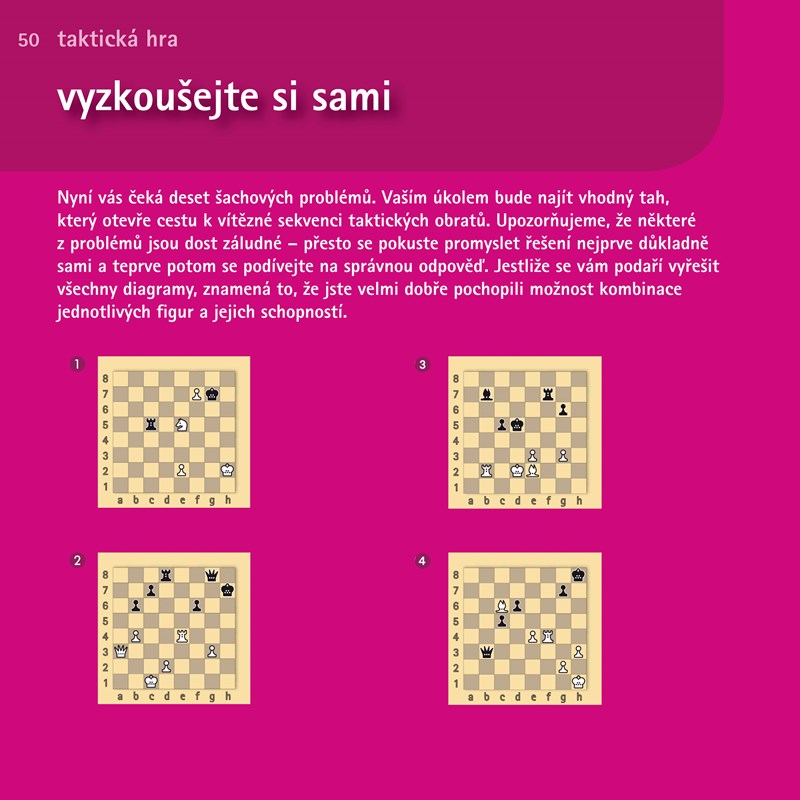 50 taktická hra

vyzkoušejte si sami

Nyní vás čeká deset šachových problémů. Vaším úkolem bude najít vhodný tah, který otevře cestu k vítězné sekvenci taktických obratů. Upozorňujeme, že některé z problémů jsou dost záludné – přesto se pokuste promyslet řešení nejprve důkladně sami a teprve potom se podívejte na správnou odpověď. Jestliže se vám podaří vyřešit všechny diagramy, znamená to, že jste velmi dobře pochopili možnost kombinace jednotlivých figur a jejich schopností.

1
8
7
6
5
4
3
2
1
a b c d e f g h

2
8
7
6
5
4
3
2
1
a b c d e f g h

3
8
7
6
5
4
3
2
1
a b c d e f g h

4
8
7
6
5
4
3
2
1
a b c d e f g h